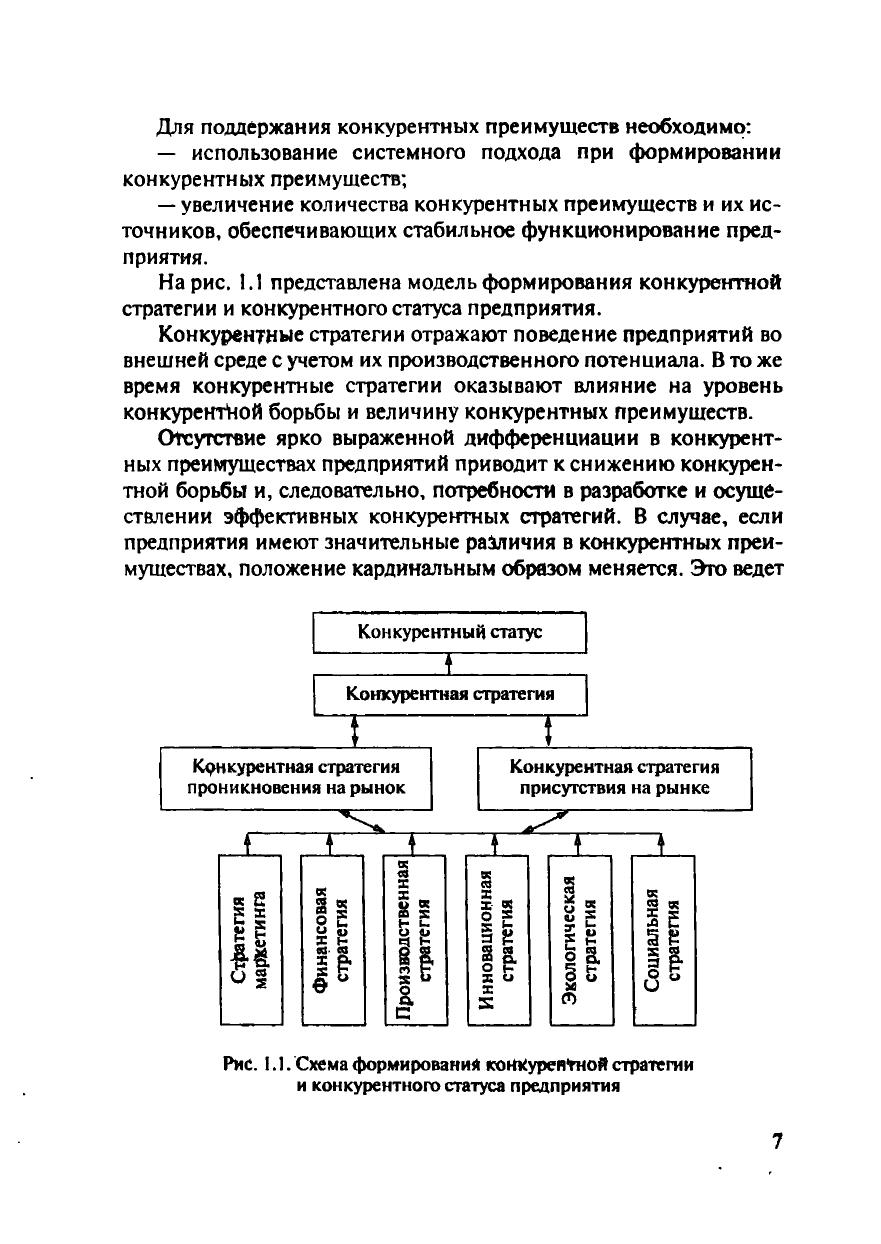 Для поддержания конкурентных преимуществ необходимо:

— использование системного подхода при формировании конкурентных преимуществ;

— увеличение количества конкурентных преимуществ и их источников, обеспечивающих стабильное функционирование предприятия.

На рис. 1.1 представлена модель формирования конкурентной стратегии и конкурентного статуса предприятия.

Конкурентные стратегии отражают поведение предприятий во внешней среде с учетом их производственного потенциала. В то же время конкурентные стратегии оказывают влияние на уровень конкурентной борьбы и величину конкурентных преимуществ.

Отсутствие ярко выраженной дифференциации в конкурентных преимуществах предприятий приводит к снижению конкурентной борьбы и, следовательно, потребности в разработке и осуществлении эффективных конкурентных стратегий. В случае, если предприятия имеют значительные различия в конкурентных преимуществах, положение кардинальным образом меняется. Это ведет

Конкурентный статус

Конкурентная стратегия

Конкурентная стратегия проникновения на рынок

Конкурентная стратегия присутствия на рынке

Стратегия маркетинга

Финансовая стратегия

Производственная стратегия

Инновационная стратегия

Экологическая стратегия

Социальная стратегия

Рис. 1.1. Схема формирования конкурентной стратегии и конкурентного статуса предприятия

7